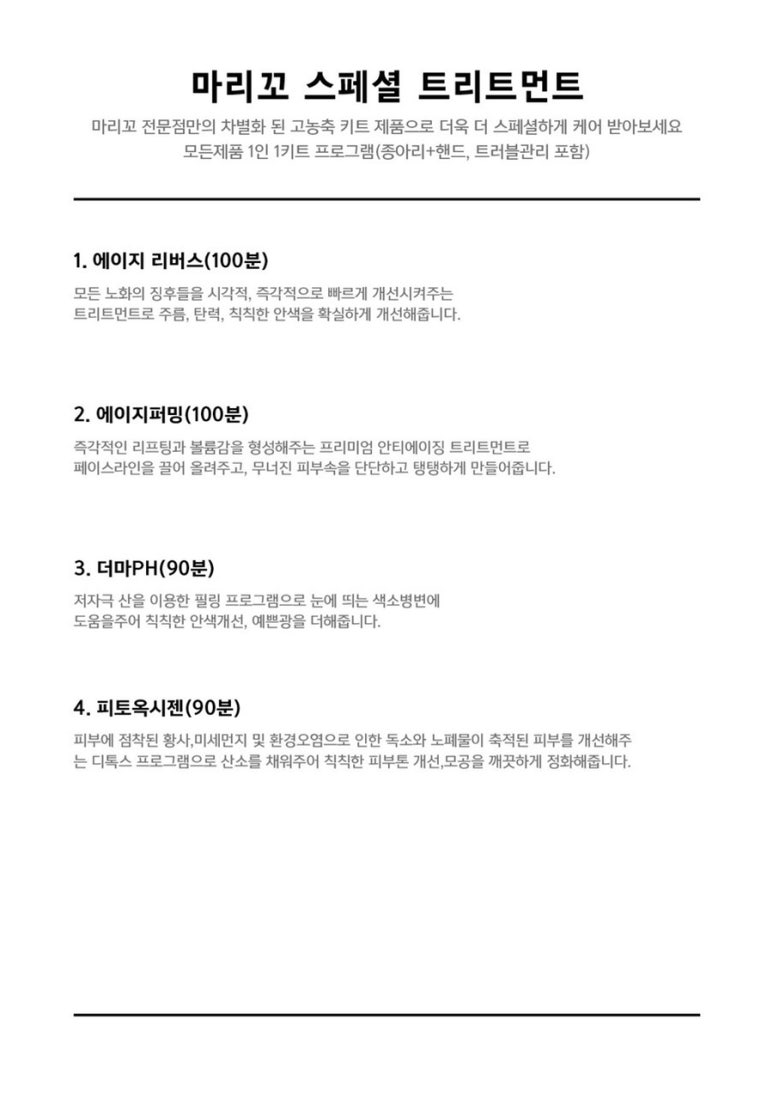 마리꼬 스페셜 트리트먼트

마리꼬 전문점만의 차별화 된 고농축 키트 제품으로 더욱 더 스페셜하게 케어 받아보세요
모든제품 1인 1키트 프로그램(종아리+핸드, 트러블관리 포함)

1. 에이지 리버스(100분)

모든 노화의 징후들을 시각적, 즉각적으로 빠르게 개선시켜주는 트리트먼트로 주름, 탄력, 칙칙한 안색을 확실하게 개선해줍니다.

2. 에이지퍼밍(100분)

즉각적인 리프팅과 볼륨감을 형성해주는 프리미엄 안티에이징 트리트먼트로 페이스라인을 끌어 올려주고, 무너진 피부속을 단단하고 탱탱하게 만들어줍니다.

3. 더마PH(90분)

저자극 산을 이용한 필링 프로그램으로 눈에 띄는 색소병변에 도움을주어 칙칙한 안색개선, 예쁜광을 더해줍니다.

4. 피토옥시젠(90분)

피부에 점착된 황사,미세먼지 및 환경오염으로 인한 독소와 노폐물이 축적된 피부를 개선해주는 디톡스 프로그램으로 산소를 채워주어 칙칙한 피부톤 개선,모공을 깨끗하게 정화해줍니다.